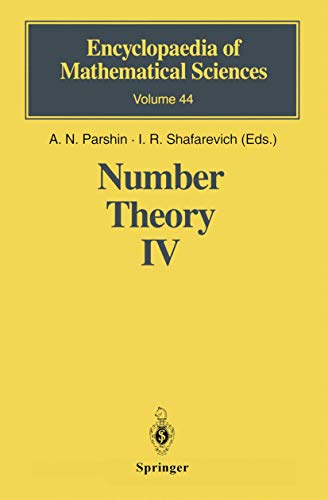 Encyclopaedia of Mathematical Sciences
Volume 44

A. N. Parshin · I. R. Shafarevich (Eds.)

Number Theory IV

Springer